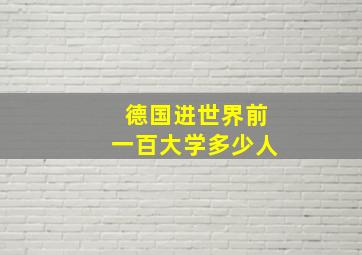 德国进世界前
一百大学多少人